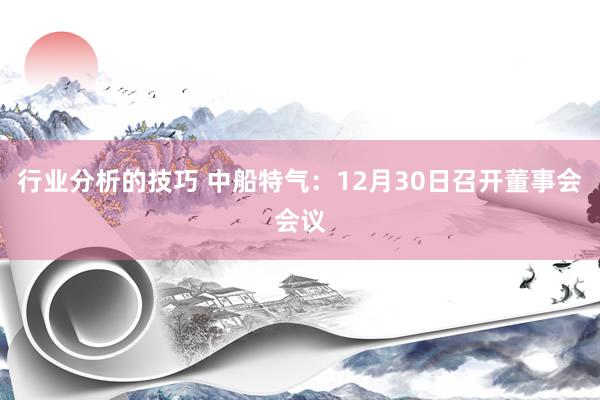 行业分析的技巧 中船特气：12月30日召开董事会会议